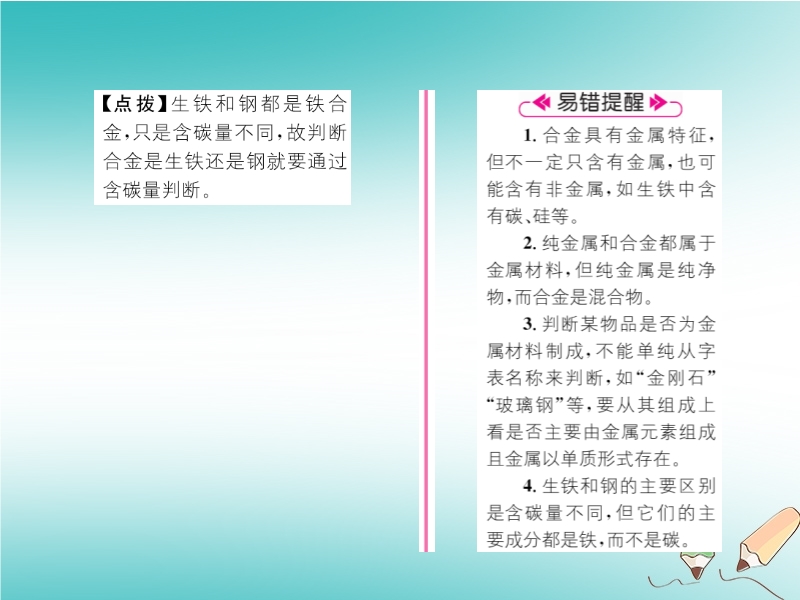 【点拨】生铁和钢都是铁合金，只是含碳量不同，故判断合金是生铁还是钢就要通过含碳量判断。

易错提醒

1.合金具有金属特征，但不一定只含有金属，也可能含有非金属，如生铁中含有碳、硅等。

2.纯金属和合金都属于金属材料，但纯金属是纯净物，而合金是混合物。

3.判断某物品是否为金属材料制成，不能单纯从字表名称来判断，如“金刚石”“玻璃钢”等，要从其组成上看是否主要由金属元素组成且金属以单质形式存在。

4.生铁和钢的主要区别是含碳量不同，但它们的主要成分都是铁，而不是碳。